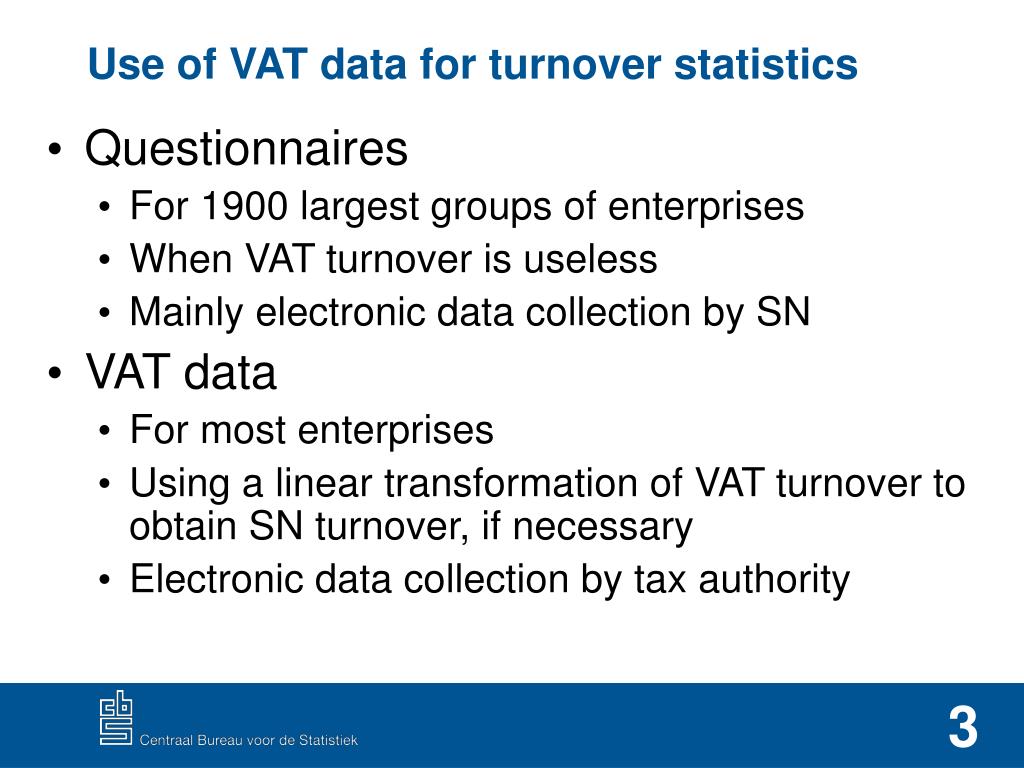 Use of VAT data for turnover statistics

• Questionnaires
  • For 1900 largest groups of enterprises
  • When VAT turnover is useless
  • Mainly electronic data collection by SN
• VAT data
  • For most enterprises
  • Using a linear transformation of VAT turnover to obtain SN turnover, if necessary
  • Electronic data collection by tax authority

cbs
Centraal Bureau voor de Statistiek

3